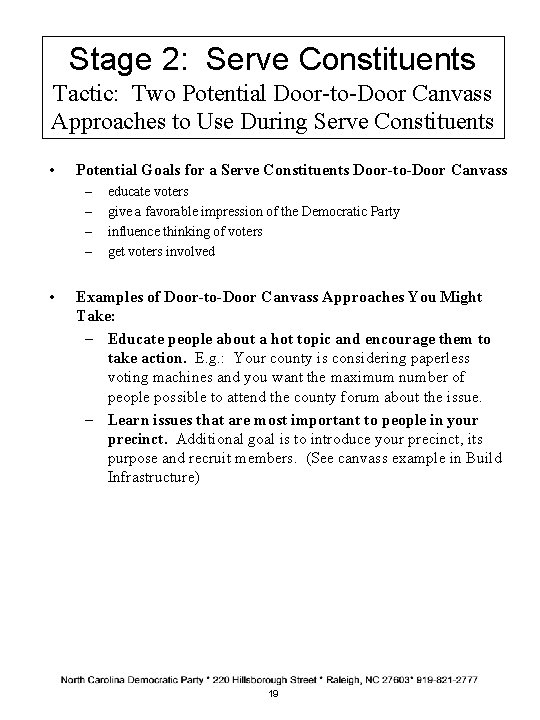 Stage 2: Serve Constituents
Tactic: Two Potential Door-to-Door Canvass Approaches to Use During Serve Constituents

• Potential Goals for a Serve Constituents Door-to-Door Canvass
– educate voters
– give a favorable impression of the Democratic Party
– influence thinking of voters
– get voters involved

• Examples of Door-to-Door Canvass Approaches You Might Take:
– Educate people about a hot topic and encourage them to take action. E.g.: Your county is considering paperless voting machines and you want the maximum number of people possible to attend the county forum about the issue.
– Learn issues that are most important to people in your precinct. Additional goal is to introduce your precinct, its purpose and recruit members. (See canvass example in Build Infrastructure)

North Carolina Democratic Party * 220 Hillsborough Street * Raleigh, NC 27603* 919-821-2777
19